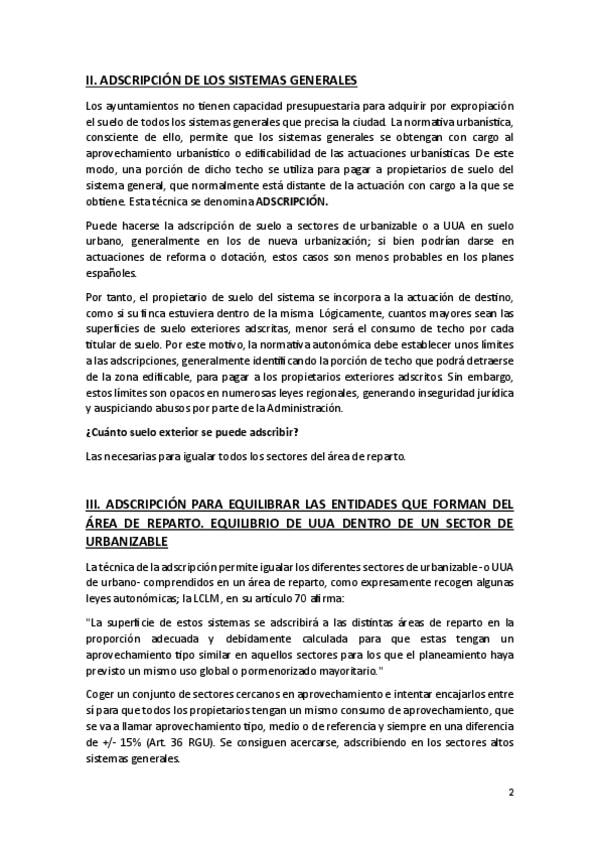 II. ADSCRIPCIÓN DE LOS SISTEMAS GENERALES

Los ayuntamientos no tienen capacidad presupuestaria para adquirir por expropiación el suelo de todos los sistemas generales que precisa la ciudad. La normativa urbanística, consciente de ello, permite que los sistemas generales se obtengan con cargo al aprovechamiento urbanístico o edificabilidad de las actuaciones urbanísticas. De este modo, una porción de dicho techo se utiliza para pagar a propietarios de suelo del sistema general, que normalmente está distante de la actuación con cargo a la que se obtiene. Esta técnica se denomina ADSCRIPCIÓN.

Puede hacerse la adscripción de suelo a sectores de urbanizable o a UUA en suelo urbano, generalmente en los de nueva urbanización; si bien podrían darse en actuaciones de reforma o dotación, estos casos son menos probables en los planes españoles.

Por tanto, el propietario de suelo del sistema se incorpora a la actuación de destino, como si su finca estuviera dentro de la misma. Lógicamente, cuantos mayores sean las superficies de suelo exteriores adscritas, menor será el consumo de techo por cada titular de suelo. Por este motivo, la normativa autonómica debe establecer unos límites a las adscripciones, generalmente identificando la porción de techo que podrá detraerse de la zona edificable, para pagar a los propietarios exteriores adscritos. Sin embargo, estos límites son opacos en numerosas leyes regionales, generando inseguridad jurídica y auspiciando abusos por parte de la Administración.

¿Cuánto suelo exterior se puede adscribir?

Las necesarias para igualar todos los sectores del área de reparto.

III. ADSCRIPCIÓN PARA EQUILIBRAR LAS ENTIDADES QUE FORMAN DEL ÁREA DE REPARTO. EQUILIBRIO DE UUA DENTRO DE UN SECTOR DE URBANIZABLE

La técnica de la adscripción permite igualar los diferentes sectores de urbanizable - o UUA de urbano- comprendidos en un área de reparto, como expresamente recogen algunas leyes autonómicas; la LCLM, en su artículo 70 afirma:

"La superficie de estos sistemas se adscribirá a las distintas áreas de reparto en la proporción adecuada y debidamente calculada para que estas tengan un aprovechamiento tipo similar en aquellos sectores para los que el planeamiento haya previsto un mismo uso global o pormenorizado mayoritario."

Coger un conjunto de sectores cercanos en aprovechamiento e intentar encajarlos entre sí para que todos los propietarios tengan un mismo consumo de aprovechamiento, que se va a llamar aprovechamiento tipo, medio o de referencia y siempre en una diferencia de +/- 15% (Art. 36 RGU). Se consiguen acercarse, adscribiendo en los sectores altos sistemas generales.

2